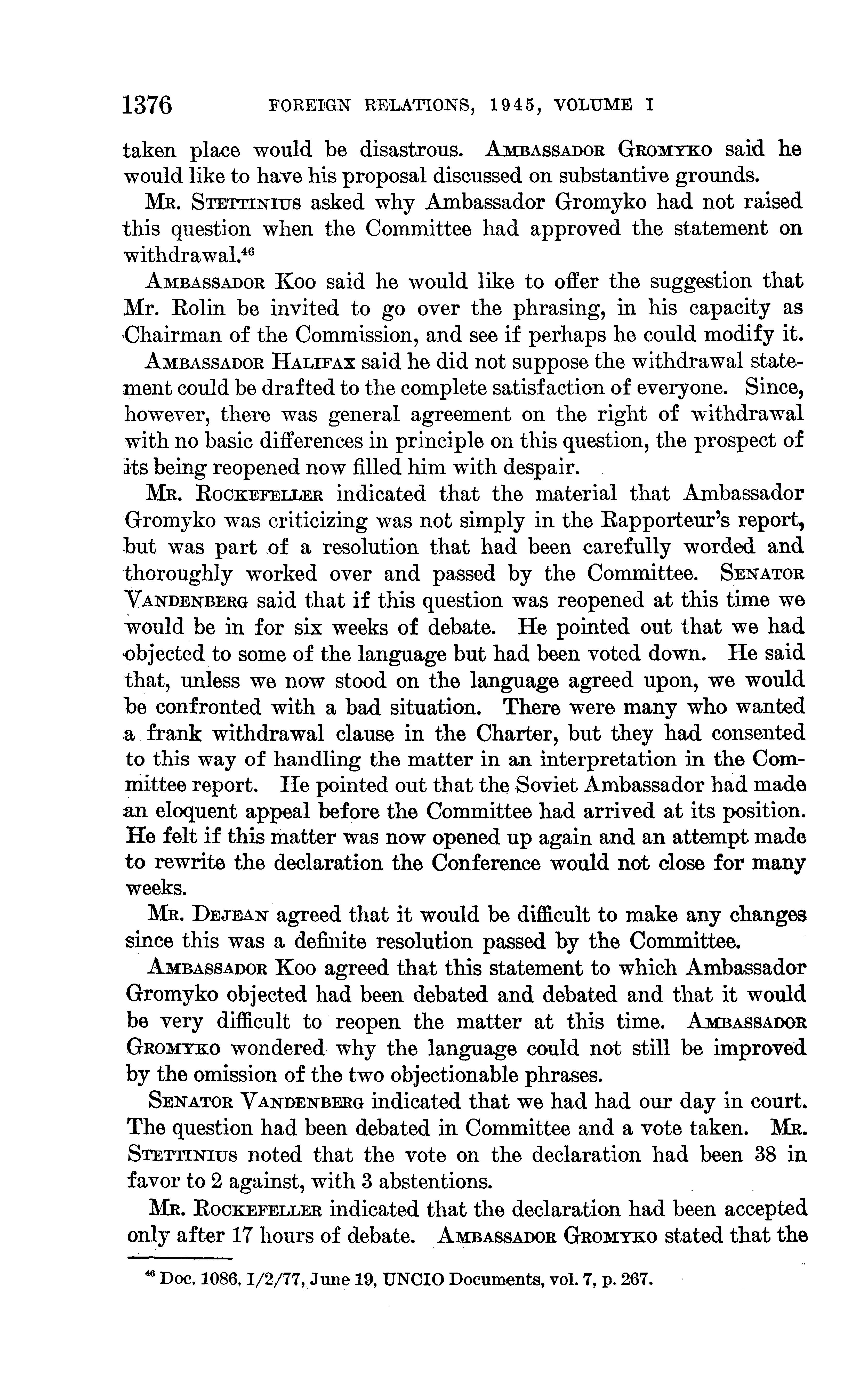 1376 FOREIGN RELATIONS, 1945, VOLUME I

taken place would be disastrous. AMBASSADOR GROMYKO said he would like to have his proposal discussed on substantive grounds.

MR. STETTINIUS asked why Ambassador Gromyko had not raised this question when the Committee had approved the statement on withdrawal.$^{46}$

AMBASSADOR KOO said he would like to offer the suggestion that Mr. Rolin be invited to go over the phrasing, in his capacity as Chairman of the Commission, and see if perhaps he could modify it.

AMBASSADOR HALIFAX said he did not suppose the withdrawal statement could be drafted to the complete satisfaction of everyone. Since, however, there was general agreement on the right of withdrawal with no basic differences in principle on this question, the prospect of its being reopened now filled him with despair.

MR. ROCKEFELLER indicated that the material that Ambassador Gromyko was criticizing was not simply in the Rapporteur's report, but was part of a resolution that had been carefully worded and thoroughly worked over and passed by the Committee. SENATOR VANDENBERG said that if this question was reopened at this time we would be in for six weeks of debate. He pointed out that we had objected to some of the language but had been voted down. He said that, unless we now stood on the language agreed upon, we would be confronted with a bad situation. There were many who wanted a frank withdrawal clause in the Charter, but they had consented to this way of handling the matter in an interpretation in the Committee report. He pointed out that the Soviet Ambassador had made an eloquent appeal before the Committee had arrived at its position. He felt if this matter was now opened up again and an attempt made to rewrite the declaration the Conference would not close for many weeks.

MR. DEJEAN agreed that it would be difficult to make any changes since this was a definite resolution passed by the Committee.

AMBASSADOR KOO agreed that this statement to which Ambassador Gromyko objected had been debated and debated and that it would be very difficult to reopen the matter at this time. AMBASSADOR GROMYKO wondered why the language could not still be improved by the omission of the two objectionable phrases.

SENATOR VANDENBERG indicated that we had had our day in court. The question had been debated in Committee and a vote taken. MR. STETTINIUS noted that the vote on the declaration had been 38 in favor to 2 against, with 3 abstentions.

MR. ROCKEFELLER indicated that the declaration had been accepted only after 17 hours of debate. AMBASSADOR GROMYKO stated that the

$^{46}$ Doc. 1086, I/2/77, June 19, UNCIO Documents, vol. 7, p. 267.